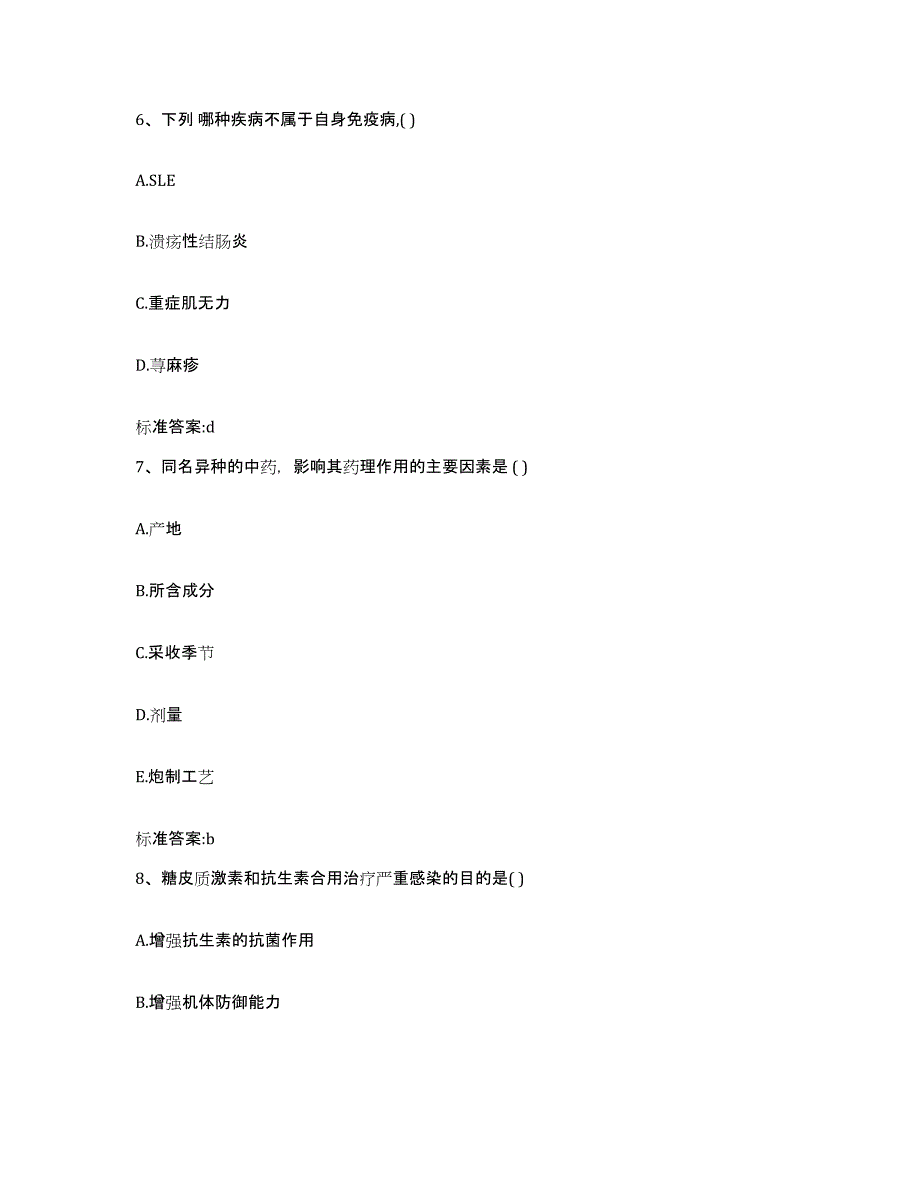 6、下列 哪种疾病不属于自身免疫病,( )

A.SLE

B.溃疡性结肠炎

C.重症肌无力

D.荨麻疹

标准答案:d

7、同名异种的中药，影响其药理作用的主要因素是 ( )

A.产地

B.所含成分

C.采收季节

D.剂量

E.炮制工艺

标准答案:b

8、糖皮质激素和抗生素合用治疗严重感染的目的是( )

A.增强抗生素的抗菌作用

B.增强机体防御能力